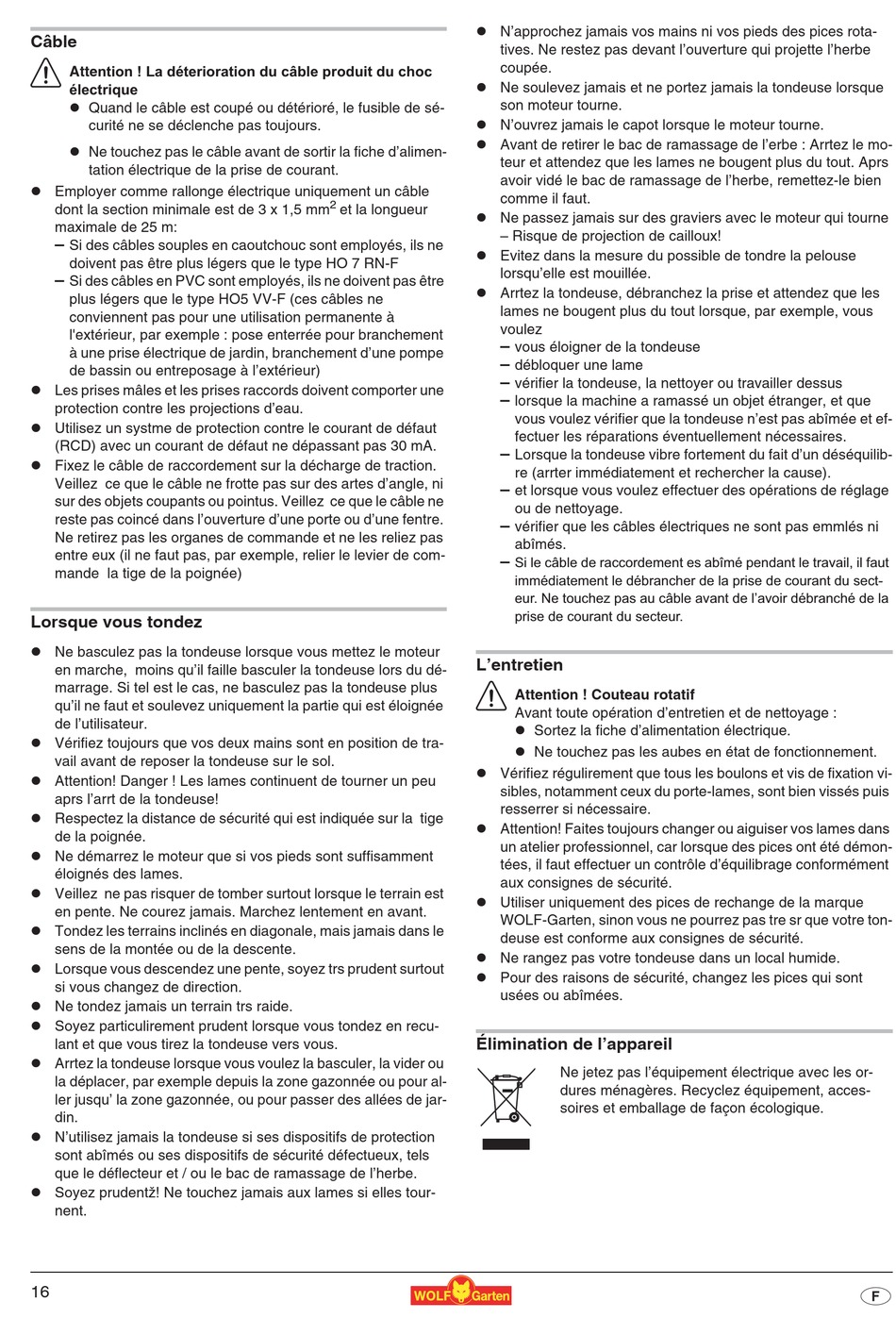 Câble

Attention ! La déterioration du câble produit du choc électrique
● Quand le câble est coupé ou détérioré, le fusible de sécurité ne se déclenche pas toujours.
● Ne touchez pas le câble avant de sortir la fiche d'alimentation électrique de la prise de courant.

● Employer comme rallonge électrique uniquement un câble dont la section minimale est de 3 x 1,5 mm$^2$ et la longueur maximale de 25 m:
– Si des câbles souples en caoutchouc sont employés, ils ne doivent pas être plus légers que le type HO 7 RN-F
– Si des câbles en PVC sont employés, ils ne doivent pas être plus légers que le type HO5 VV-F (ces câbles ne conviennent pas pour une utilisation permanente à l'extérieur, par exemple : pose enterrée pour branchement à une prise électrique de jardin, branchement d'une pompe de bassin ou entreposage à l'extérieur)
● Les prises mâles et les prises raccords doivent comporter une protection contre les projections d'eau.
● Utilisez un systme de protection contre le courant de défaut (RCD) avec un courant de défaut ne dépassant pas 30 mA.
● Fixez le câble de raccordement sur la décharge de traction. Veillez ce que le câble ne frotte pas sur des artes d'angle, ni sur des objets coupants ou pointus. Veillez ce que le câble ne reste pas coincé dans l'ouverture d'une porte ou d'une fentre. Ne retirez pas les organes de commande et ne les reliez pas entre eux (il ne faut pas, par exemple, relier le levier de commande la tige de la poignée)

Lorsque vous tondez

● Ne basculez pas la tondeuse lorsque vous mettez le moteur en marche, moins qu'il faille basculer la tondeuse lors du démarrage. Si tel est le cas, ne basculez pas la tondeuse plus qu'il ne faut et soulevez uniquement la partie qui est éloignée de l'utilisateur.
● Vérifiez toujours que vos deux mains sont en position de travail avant de reposer la tondeuse sur le sol.
● Attention! Danger ! Les lames continuent de tourner un peu aprs l'arrt de la tondeuse!
● Respectez la distance de sécurité qui est indiquée sur la tige de la poignée.
● Ne démarrez le moteur que si vos pieds sont suffisamment éloignés des lames.
● Veillez ne pas risquer de tomber surtout lorsque le terrain est en pente. Ne courez jamais. Marchez lentement en avant.
● Tondez les terrains inclinés en diagonale, mais jamais dans le sens de la montée ou de la descente.
● Lorsque vous descendez une pente, soyez trs prudent surtout si vous changez de direction.
● Ne tondez jamais un terrain trs raide.
● Soyez particulirement prudent lorsque vous tondez en reculant et que vous tirez la tondeuse vers vous.
● Arrtez la tondeuse lorsque vous voulez la basculer, la vider ou la déplacer, par exemple depuis la zone gazonnée ou pour aller jusqu' la zone gazonnée, ou pour passer des allées de jardin.
● N'utilisez jamais la tondeuse si ses dispositifs de protection sont abîmés ou ses dispositifs de sécurité défectueux, tels que le déflecteur et / ou le bac de ramassage de l'herbe.
● Soyez prudentž! Ne touchez jamais aux lames si elles tournent.
● N'approchez jamais vos mains ni vos pieds des pices rotatives. Ne restez pas devant l'ouverture qui projette l'herbe coupée.
● Ne soulevez jamais et ne portez jamais la tondeuse lorsque son moteur tourne.
● N'ouvrez jamais le capot lorsque le moteur tourne.
● Avant de retirer le bac de ramassage de l'erbe : Arrtez le moteur et attendez que les lames ne bougent plus du tout. Aprs avoir vidé le bac de ramassage de l'herbe, remettez-le bien comme il faut.
● Ne passez jamais sur des graviers avec le moteur qui tourne – Risque de projection de cailloux!
● Evitez dans la mesure du possible de tondre la pelouse lorsqu'elle est mouillée.
● Arrtez la tondeuse, débranchez la prise et attendez que les lames ne bougent plus du tout lorsque, par exemple, vous voulez
– vous éloigner de la tondeuse
– débloquer une lame
– vérifier la tondeuse, la nettoyer ou travailler dessus
– lorsque la machine a ramassé un objet étranger, et que vous voulez vérifier que la tondeuse n'est pas abîmée et effectuer les réparations éventuellement nécessaires.
– Lorsque la tondeuse vibre fortement du fait d'un déséquilibre (arrter immédiatement et rechercher la cause).
– et lorsque vous voulez effectuer des opérations de réglage ou de nettoyage.
– vérifier que les câbles électriques ne sont pas emmlés ni abîmés.
– Si le câble de raccordement es abîmé pendant le travail, il faut immédiatement le débrancher de la prise de courant du secteur. Ne touchez pas au câble avant de l'avoir débranché de la prise de courant du secteur.

L'entretien

Attention ! Couteau rotatif
Avant toute opération d'entretien et de nettoyage :
● Sortez la fiche d'alimentation électrique.
● Ne touchez pas les aubes en état de fonctionnement.
● Vérifiez régulirement que tous les boulons et vis de fixation visibles, notamment ceux du porte-lames, sont bien vissés puis resserrer si nécessaire.
● Attention! Faites toujours changer ou aiguiser vos lames dans un atelier professionnel, car lorsque des pices ont été démontées, il faut effectuer un contrôle d'équilibrage conformément aux consignes de sécurité.
● Utiliser uniquement des pices de rechange de la marque WOLF-Garten, sinon vous ne pourrez pas tre sr que votre tondeuse est conforme aux consignes de sécurité.
● Ne rangez pas votre tondeuse dans un local humide.
● Pour des raisons de sécurité, changez les pices qui sont usées ou abîmées.

Élimination de l'appareil

Ne jetez pas l'équipement électrique avec les ordures ménagères. Recyclez équipement, accessoires et emballage de façon écologique.

16 WOLF Garten F